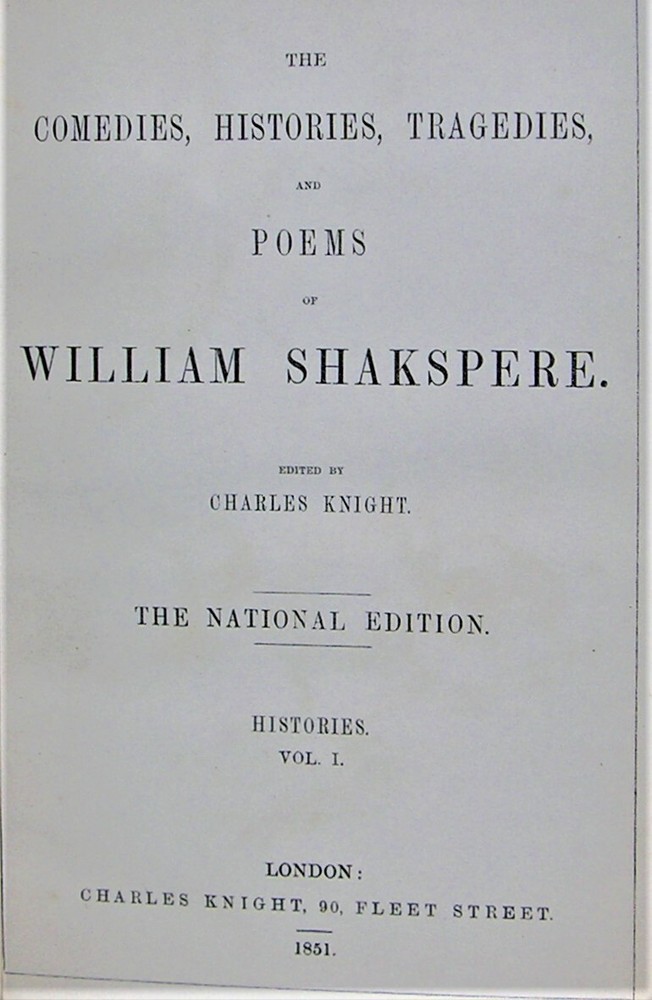 THE

COMEDIES, HISTORIES, TRAGEDIES,

AND

POEMS

OF

WILLIAM SHAKSPERE.

EDITED BY

CHARLES KNIGHT.

THE NATIONAL EDITION.

HISTORIES.

VOL. I.

LONDON:

CHARLES KNIGHT, 90, FLEET STREET.

1851.